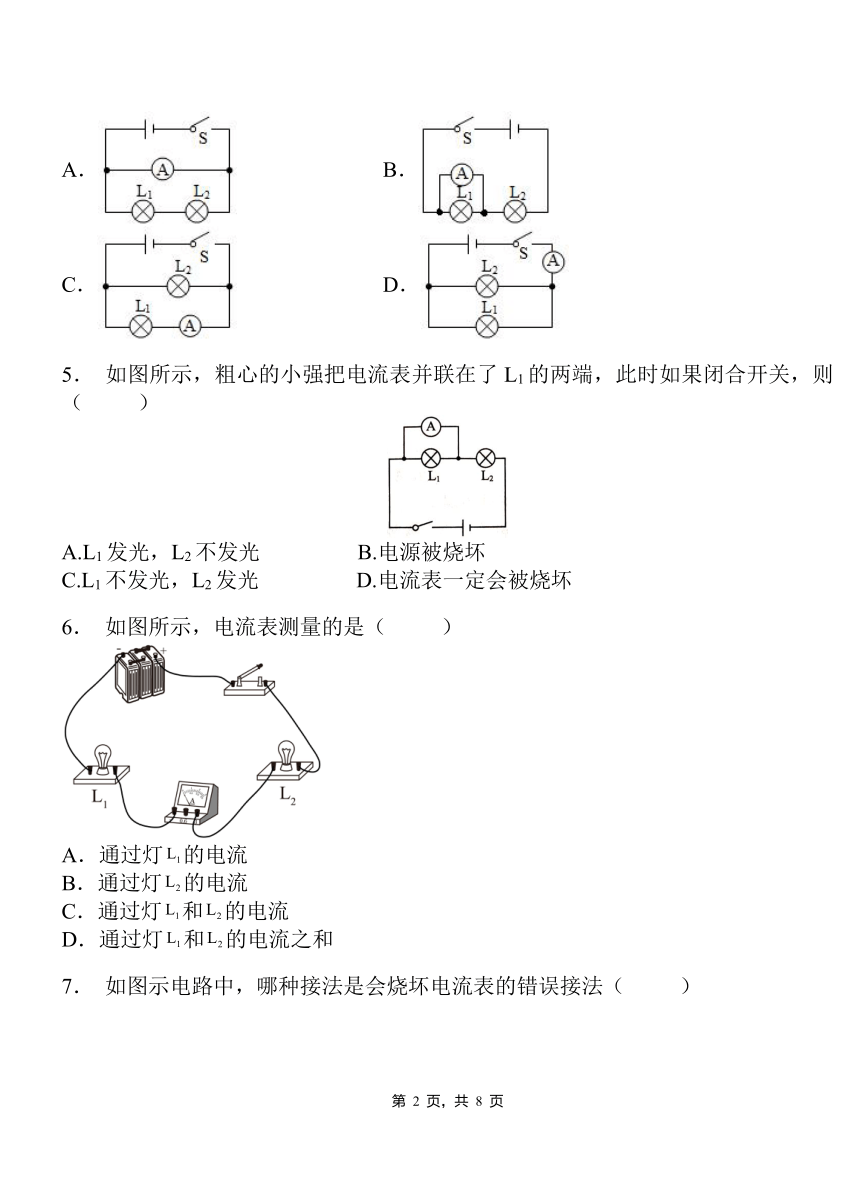 A.

S

A

$L_1$ $L_2$

B.

S

A

$L_1$ $L_2$

C.

S

$L_2$

$L_1$ A

D.

S

A

$L_2$

$L_1$

5． 如图所示，粗心的小强把电流表并联在了 $L_1$ 的两端，此时如果闭合开关，则（　　）

A

$L_1$ $L_2$

A.$L_1$ 发光，$L_2$ 不发光　　B.电源被烧坏

C.$L_1$ 不发光，$L_2$ 发光　　D.电流表一定会被烧坏

6． 如图所示，电流表测量的是（　　）

$L_1$ $L_2$

A．通过灯 $L_1$ 的电流

B．通过灯 $L_2$ 的电流

C．通过灯 $L_1$ 和 $L_2$ 的电流

D．通过灯 $L_1$ 和 $L_2$ 的电流之和

7． 如图示电路中，哪种接法是会烧坏电流表的错误接法（　　）

第 2 页，共 8 页